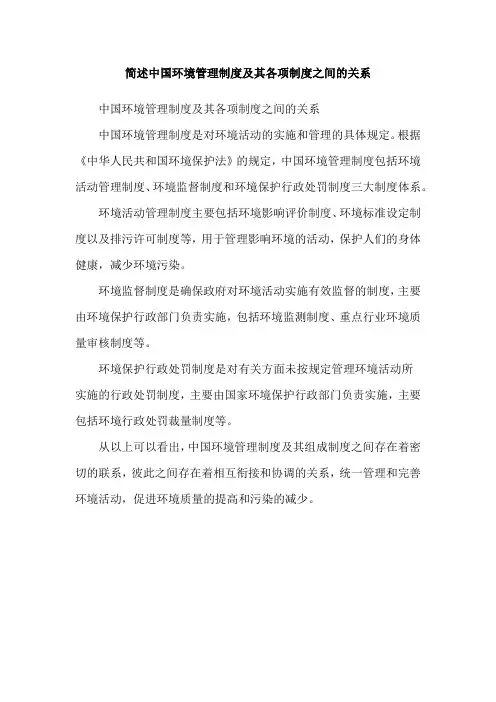 简述中国环境管理制度及其各项制度之间的关系

中国环境管理制度及其各项制度之间的关系

中国环境管理制度是对环境活动的实施和管理的具体规定。根据《中华人民共和国环境保护法》的规定，中国环境管理制度包括环境活动管理制度、环境监督制度和环境保护行政处罚制度三大制度体系。

环境活动管理制度主要包括环境影响评价制度、环境标准设定制度以及排污许可制度等，用于管理影响环境的活动，保护人们的身体健康，减少环境污染。

环境监督制度是确保政府对环境活动实施有效监督的制度，主要由环境保护行政部门负责实施，包括环境监测制度、重点行业环境质量审核制度等。

环境保护行政处罚制度是对有关方面未按规定管理环境活动所实施的行政处罚制度，主要由国家环境保护行政部门负责实施，主要包括环境行政处罚裁量制度等。

从以上可以看出，中国环境管理制度及其组成制度之间存在着密切的联系，彼此之间存在着相互衔接和协调的关系，统一管理和完善环境活动，促进环境质量的提高和污染的减少。